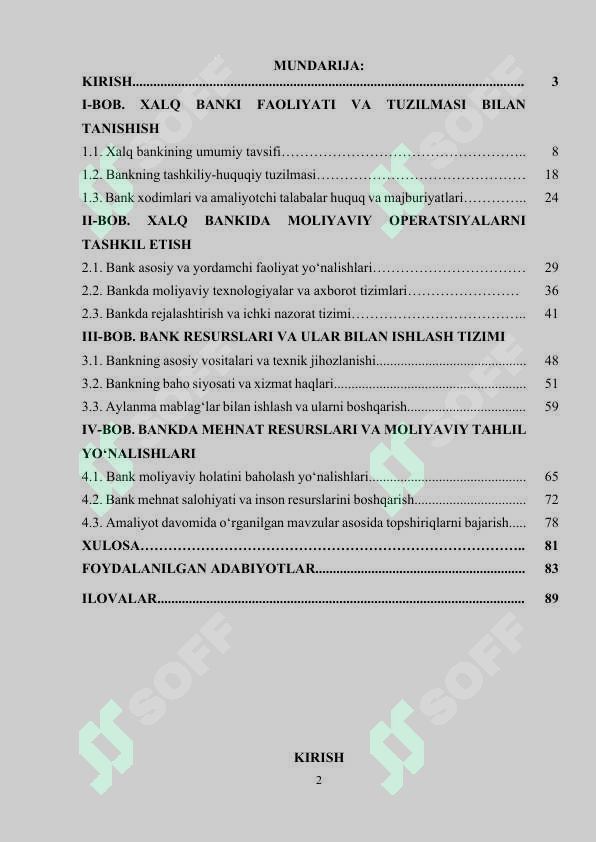 MUNDARIJA:

KIRISH 3

I-BOB. XALQ BANKI FAOLIYATI VA TUZILMASI BILAN TANISHISH

1.1. Xalq bankining umumiy tavsifi 8

1.2. Bankning tashkiliy-huquqiy tuzilmasi 18

1.3. Bank xodimlari va amaliyotchi talabalar huquq va majburiyatlari 24

II-BOB. XALQ BANKIDA MOLIYAVIY OPERATSIYALARNI TASHKIL ETISH

2.1. Bank asosiy va yordamchi faoliyat yo'nalishlari 29

2.2. Bankda moliyaviy texnologiyalar va axborot tizimlari 36

2.3. Bankda rejalashtirish va ichki nazorat tizimi 41

III-BOB. BANK RESURSLARI VA ULAR BILAN ISHLASH TIZIMI

3.1. Bankning asosiy vositalari va texnik jihozlanishi 48

3.2. Bankning baho siyosati va xizmat haqlari 51

3.3. Aylanma mablag'lar bilan ishlash va ularni boshqarish 59

IV-BOB. BANKDA MEHNAT RESURSLARI VA MOLIYAVIY TAHLIL YO'NALISHLARI

4.1. Bank moliyaviy holatini baholash yo'nalishlari 65

4.2. Bank mehnat salohiyati va inson resurslarini boshqarish 72

4.3. Amaliyot davomida o'rganilgan mavzular asosida topshiriqlarni bajarish 78

XULOSA 81

FOYDALANILGAN ADABIYOTLAR 83

ILOVALAR 89

KIRISH

2

SOFF